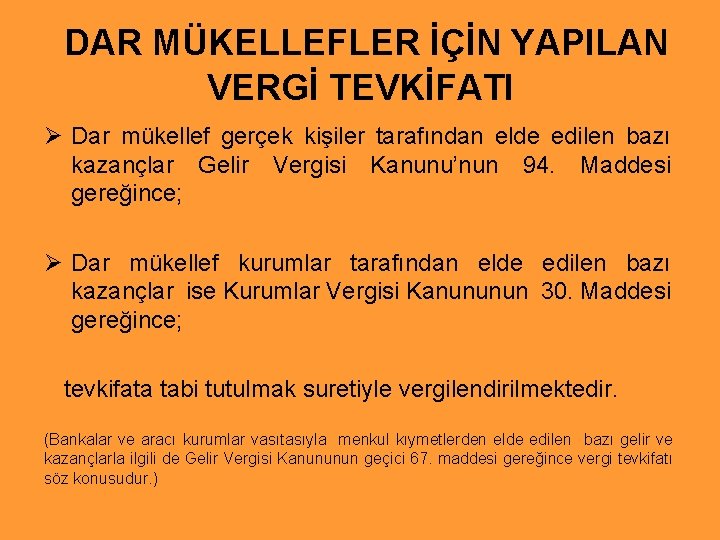 DAR MÜKELLEFLER İÇİN YAPILAN VERGİ TEVKİFATI

➢ Dar mükellef gerçek kişiler tarafından elde edilen bazı kazançlar Gelir Vergisi Kanunu'nun 94. Maddesi gereğince;

➢ Dar mükellef kurumlar tarafından elde edilen bazı kazançlar ise Kurumlar Vergisi Kanununun 30. Maddesi gereğince;

tevkifata tabi tutulmak suretiyle vergilendirilmektedir.

(Bankalar ve aracı kurumlar vasıtasıyla menkul kıymetlerden elde edilen bazı gelir ve kazançlarla ilgili de Gelir Vergisi Kanununun geçici 67. maddesi gereğince vergi tevkifatı söz konusudur.)